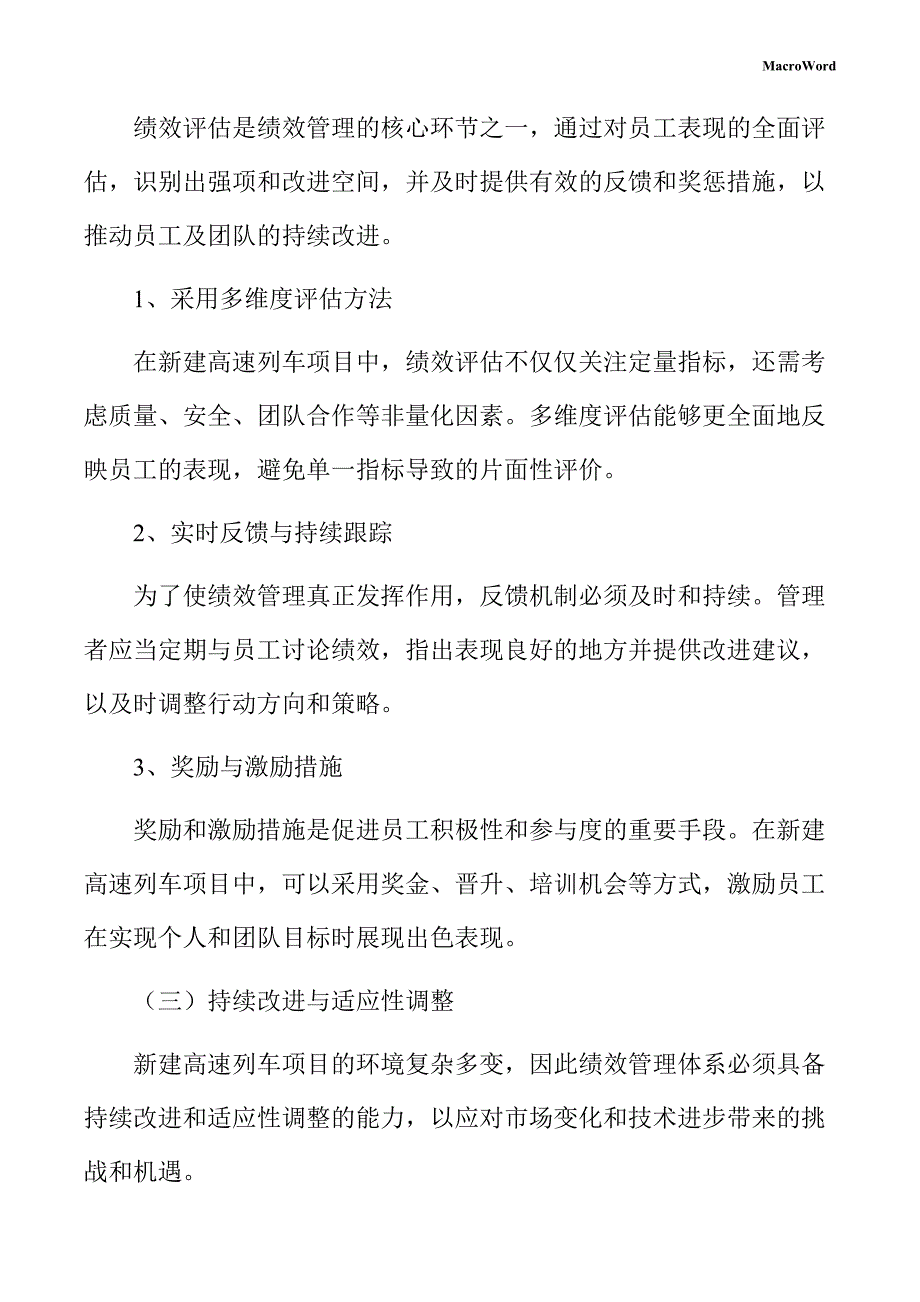 MacroWord

绩效评估是绩效管理的核心环节之一，通过对员工表现的全面评估，识别出强项和改进空间，并及时提供有效的反馈和奖惩措施，以推动员工及团队的持续改进。

1、采用多维度评估方法

在新建高速列车项目中，绩效评估不仅仅关注定量指标，还需考虑质量、安全、团队合作等非量化因素。多维度评估能够更全面地反映员工的表现，避免单一指标导致的片面性评价。

2、实时反馈与持续跟踪

为了使绩效管理真正发挥作用，反馈机制必须及时和持续。管理者应当定期与员工讨论绩效，指出表现良好的地方并提供改进建议，以及时调整行动方向和策略。

3、奖励与激励措施

奖励和激励措施是促进员工积极性和参与度的重要手段。在新建高速列车项目中，可以采用奖金、晋升、培训机会等方式，激励员工在实现个人和团队目标时展现出色表现。

（三）持续改进与适应性调整

新建高速列车项目的环境复杂多变，因此绩效管理体系必须具备持续改进和适应性调整的能力，以应对市场变化和技术进步带来的挑战和机遇。